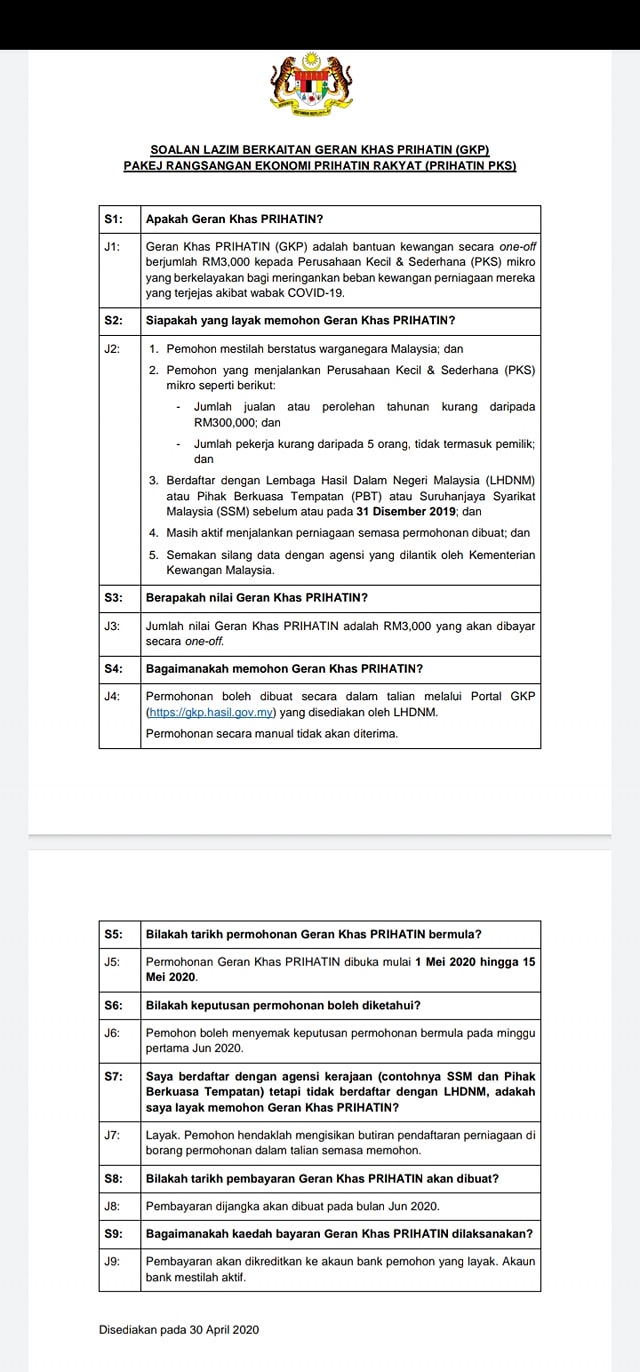 SOALAN LAZIM BERKAITAN GERAN KHAS PRIHATIN (GKP)
PAKEJ RANGSANGAN EKONOMI PRIHATIN RAKYAT (PRIHATIN PKS)

| S1: | Apakah Geran Khas PRIHATIN? |
|---|---|
| J1: | Geran Khas PRIHATIN (GKP) adalah bantuan kewangan secara one-off berjumlah RM3,000 kepada Perusahaan Kecil & Sederhana (PKS) mikro yang berkelayakan bagi meringankan beban kewangan perniagaan mereka yang terjejas akibat wabak COVID-19. |
| S2: | Siapakah yang layak memohon Geran Khas PRIHATIN? |
| J2: | 1. Pemohon mestilah berstatus warganegara Malaysia; dan 2. Pemohon yang menjalankan Perusahaan Kecil & Sederhana (PKS) mikro seperti berikut: - Jumlah jualan atau perolehan tahunan kurang daripada RM300,000; dan - Jumlah pekerja kurang daripada 5 orang, tidak termasuk pemilik; dan 3. Berdaftar dengan Lembaga Hasil Dalam Negeri Malaysia (LHDNM) atau Pihak Berkuasa Tempatan (PBT) atau Suruhanjaya Syarikat Malaysia (SSM) sebelum atau pada 31 Disember 2019; dan 4. Masih aktif menjalankan perniagaan semasa permohonan dibuat; dan 5. Semakan silang data dengan agensi yang dilantik oleh Kementerian Kewangan Malaysia. |
| S3: | Berapakah nilai Geran Khas PRIHATIN? |
| J3: | Jumlah nilai Geran Khas PRIHATIN adalah RM3,000 yang akan dibayar secara one-off. |
| S4: | Bagaimanakah memohon Geran Khas PRIHATIN? |
| J4: | Permohonan boleh dibuat secara dalam talian melalui Portal GKP (https://gkp.hasil.gov.my) yang disediakan oleh LHDNM. Permohonan secara manual tidak akan diterima. |

| S5: | Bilakah tarikh permohonan Geran Khas PRIHATIN bermula? |
|---|---|
| J5: | Permohonan Geran Khas PRIHATIN dibuka mulai 1 Mei 2020 hingga 15 Mei 2020. |
| S6: | Bilakah keputusan permohonan boleh diketahui? |
| J6: | Pemohon boleh menyemak keputusan permohonan bermula pada minggu pertama Jun 2020. |
| S7: | Saya berdaftar dengan agensi kerajaan (contohnya SSM dan Pihak Berkuasa Tempatan) tetapi tidak berdaftar dengan LHDNM, adakah saya layak memohon Geran Khas PRIHATIN? |
| J7: | Layak. Pemohon hendaklah mengisikan butiran pendaftaran perniagaan di borang permohonan dalam talian semasa memohon. |
| S8: | Bilakah tarikh pembayaran Geran Khas PRIHATIN akan dibuat? |
| J8: | Pembayaran dijangka akan dibuat pada bulan Jun 2020. |
| S9: | Bagaimanakah kaedah bayaran Geran Khas PRIHATIN dilaksanakan? |
| J9: | Pembayaran akan dikreditkan ke akaun bank pemohon yang layak. Akaun bank mestilah aktif. |

Disediakan pada 30 April 2020